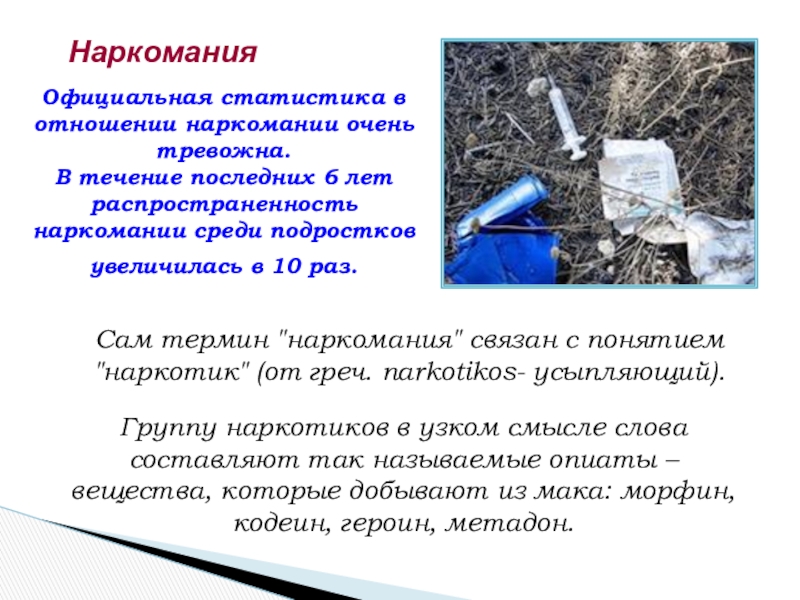 Наркомания

Официальная статистика в отношении наркомании очень тревожна.
В течение последних 6 лет распространенность наркомании среди подростков увеличилась в 10 раз.

Сам термин "наркомания" связан с понятием "наркотик" (от греч. narkotikos- усыпляющий).

Группу наркотиков в узком смысле слова составляют так называемые опиаты – вещества, которые добывают из мака: морфин, кодеин, героин, метадон.